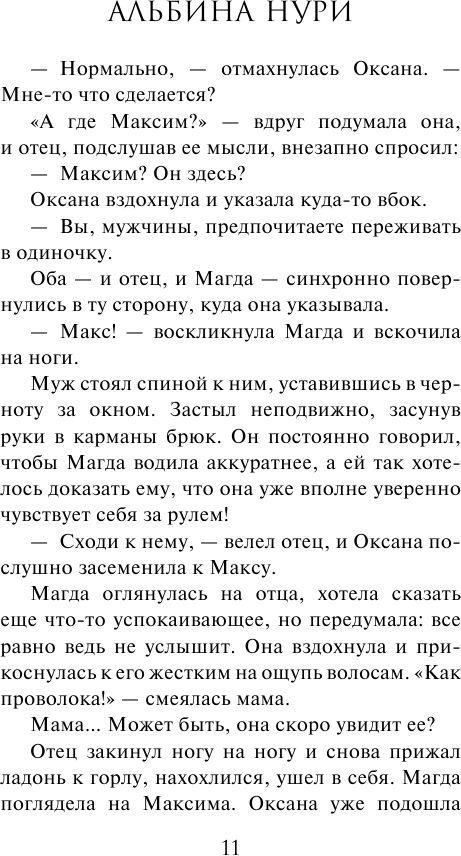 АЛЬБИНА НУРИ

— Нормально, — отмахнулась Оксана. — Мне-то что сделается?

«А где Максим?» — вдруг подумала она, и отец, подслушав ее мысли, внезапно спросил:

— Максим? Он здесь?

Оксана вздохнула и указала куда-то вбок.

— Вы, мужчины, предпочитаете переживать в одиночку.

Оба — и отец, и Магда — синхронно повернулись в ту сторону, куда она указывала.

— Макс! — воскликнула Магда и вскочила на ноги.

Муж стоял спиной к ним, уставившись в черноту за окном. Застыл неподвижно, засунув руки в карманы брюк. Он постоянно говорил, чтобы Магда водила аккуратнее, а ей так хотелось доказать ему, что она уже вполне уверенно чувствует себя за рулем!

— Сходи к нему, — велел отец, и Оксана послушно засеменила к Максу.

Магда оглянулась на отца, хотела сказать еще что-то успокаивающее, но передумала: все равно ведь не услышит. Она вздохнула и прикоснулась к его жестким на ощупь волосам. «Как проволока!» — смеялась мама.

Мама... Может быть, она скоро увидит ее?

Отец закинул ногу на ногу и снова прижал ладонь к горлу, нахохлился, ушел в себя. Магда поглядела на Максима. Оксана уже подошла

11